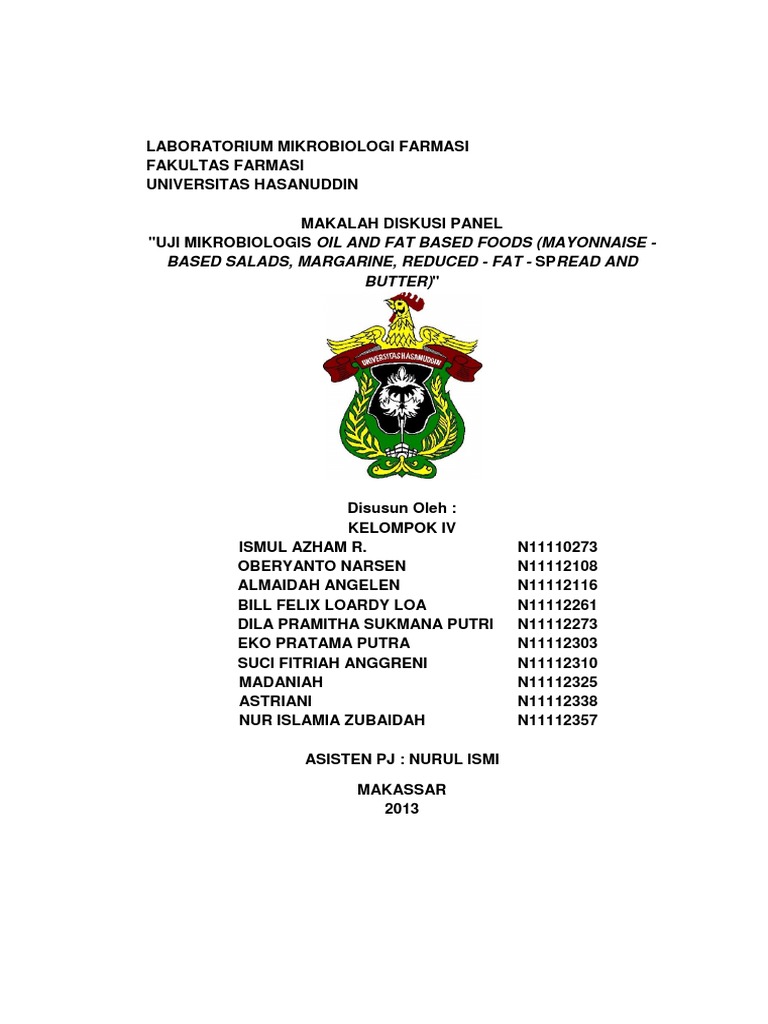 LABORATORIUM MIKROBIOLOGI FARMASI
FAKULTAS FARMASI
UNIVERSITAS HASANUDDIN

MAKALAH DISKUSI PANEL
"UJI MIKROBIOLOGIS OIL AND FAT BASED FOODS (MAYONNAISE - BASED SALADS, MARGARINE, REDUCED - FAT - SPREAD AND BUTTER)"

UNIVERSITAS HASANUDDIN

Disusun Oleh :
KELOMPOK IV

| | |
|---|---|
| ISMUL AZHAM R. | N11110273 |
| OBERYANTO NARSEN | N11112108 |
| ALMAIDAH ANGELEN | N11112116 |
| BILL FELIX LOARDY LOA | N11112261 |
| DILA PRAMITHA SUKMANA PUTRI | N11112273 |
| EKO PRATAMA PUTRA | N11112303 |
| SUCI FITRIAH ANGGRENI | N11112310 |
| MADANIAH | N11112325 |
| ASTRIANI | N11112338 |
| NUR ISLAMIA ZUBAIDAH | N11112357 |

ASISTEN PJ : NURUL ISMI

MAKASSAR
2013